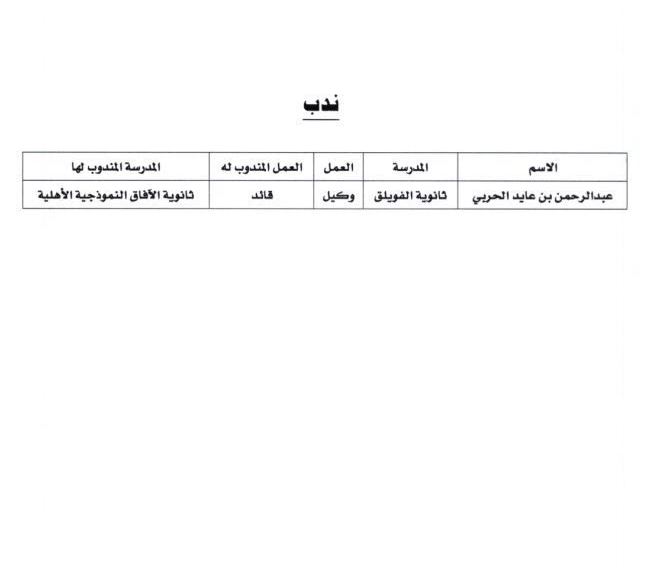 ندب

| الاسم | المدرسة | العمل | العمل المندوب له | المدرسة المندوب لها |
|---|---|---|---|---|
| عبدالرحمن بن عايد الحربي | ثانوية الفويلق | وكيل | قائد | ثانوية الآفاق النموذجية الأهلية |